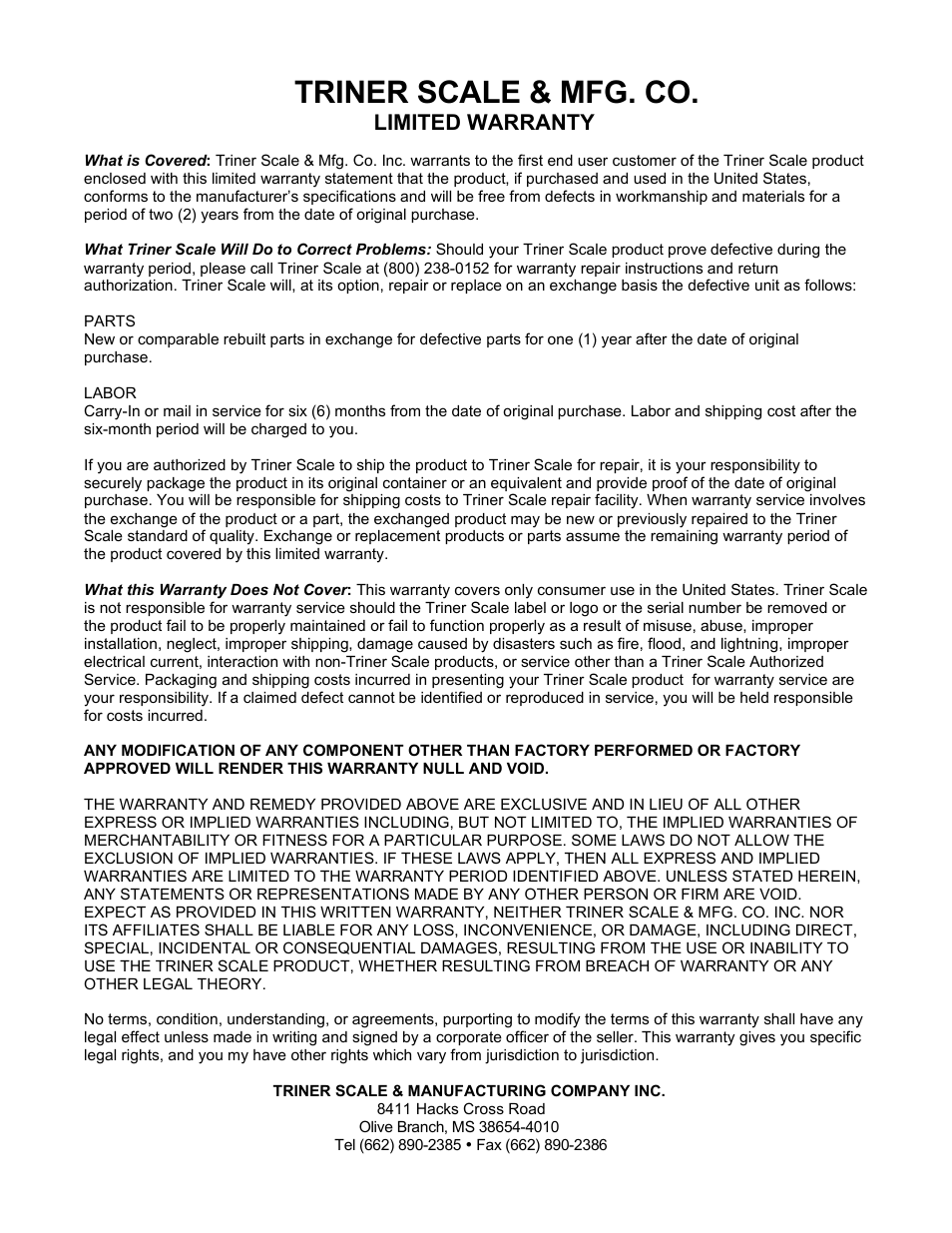 TRINER SCALE & MFG. CO.
LIMITED WARRANTY

What is Covered: Triner Scale & Mfg. Co. Inc. warrants to the first end user customer of the Triner Scale product enclosed with this limited warranty statement that the product, if purchased and used in the United States, conforms to the manufacturer's specifications and will be free from defects in workmanship and materials for a period of two (2) years from the date of original purchase.

What Triner Scale Will Do to Correct Problems: Should your Triner Scale product prove defective during the warranty period, please call Triner Scale at (800) 238-0152 for warranty repair instructions and return authorization. Triner Scale will, at its option, repair or replace on an exchange basis the defective unit as follows:

PARTS
New or comparable rebuilt parts in exchange for defective parts for one (1) year after the date of original purchase.

LABOR
Carry-In or mail in service for six (6) months from the date of original purchase. Labor and shipping cost after the six-month period will be charged to you.

If you are authorized by Triner Scale to ship the product to Triner Scale for repair, it is your responsibility to securely package the product in its original container or an equivalent and provide proof of the date of original purchase. You will be responsible for shipping costs to Triner Scale repair facility. When warranty service involves the exchange of the product or a part, the exchanged product may be new or previously repaired to the Triner Scale standard of quality. Exchange or replacement products or parts assume the remaining warranty period of the product covered by this limited warranty.

What this Warranty Does Not Cover: This warranty covers only consumer use in the United States. Triner Scale is not responsible for warranty service should the Triner Scale label or logo or the serial number be removed or the product fail to be properly maintained or fail to function properly as a result of misuse, abuse, improper installation, neglect, improper shipping, damage caused by disasters such as fire, flood, and lightning, improper electrical current, interaction with non-Triner Scale products, or service other than a Triner Scale Authorized Service. Packaging and shipping costs incurred in presenting your Triner Scale product for warranty service are your responsibility. If a claimed defect cannot be identified or reproduced in service, you will be held responsible for costs incurred.

ANY MODIFICATION OF ANY COMPONENT OTHER THAN FACTORY PERFORMED OR FACTORY APPROVED WILL RENDER THIS WARRANTY NULL AND VOID.

THE WARRANTY AND REMEDY PROVIDED ABOVE ARE EXCLUSIVE AND IN LIEU OF ALL OTHER EXPRESS OR IMPLIED WARRANTIES INCLUDING, BUT NOT LIMITED TO, THE IMPLIED WARRANTIES OF MERCHANTABILITY OR FITNESS FOR A PARTICULAR PURPOSE. SOME LAWS DO NOT ALLOW THE EXCLUSION OF IMPLIED WARRANTIES. IF THESE LAWS APPLY, THEN ALL EXPRESS AND IMPLIED WARRANTIES ARE LIMITED TO THE WARRANTY PERIOD IDENTIFIED ABOVE. UNLESS STATED HEREIN, ANY STATEMENTS OR REPRESENTATIONS MADE BY ANY OTHER PERSON OR FIRM ARE VOID. EXPECT AS PROVIDED IN THIS WRITTEN WARRANTY, NEITHER TRINER SCALE & MFG. CO. INC. NOR ITS AFFILIATES SHALL BE LIABLE FOR ANY LOSS, INCONVENIENCE, OR DAMAGE, INCLUDING DIRECT, SPECIAL, INCIDENTAL OR CONSEQUENTIAL DAMAGES, RESULTING FROM THE USE OR INABILITY TO USE THE TRINER SCALE PRODUCT, WHETHER RESULTING FROM BREACH OF WARRANTY OR ANY OTHER LEGAL THEORY.

No terms, condition, understanding, or agreements, purporting to modify the terms of this warranty shall have any legal effect unless made in writing and signed by a corporate officer of the seller. This warranty gives you specific legal rights, and you my have other rights which vary from jurisdiction to jurisdiction.

TRINER SCALE & MANUFACTURING COMPANY INC.
8411 Hacks Cross Road
Olive Branch, MS 38654-4010
Tel (662) 890-2385 • Fax (662) 890-2386